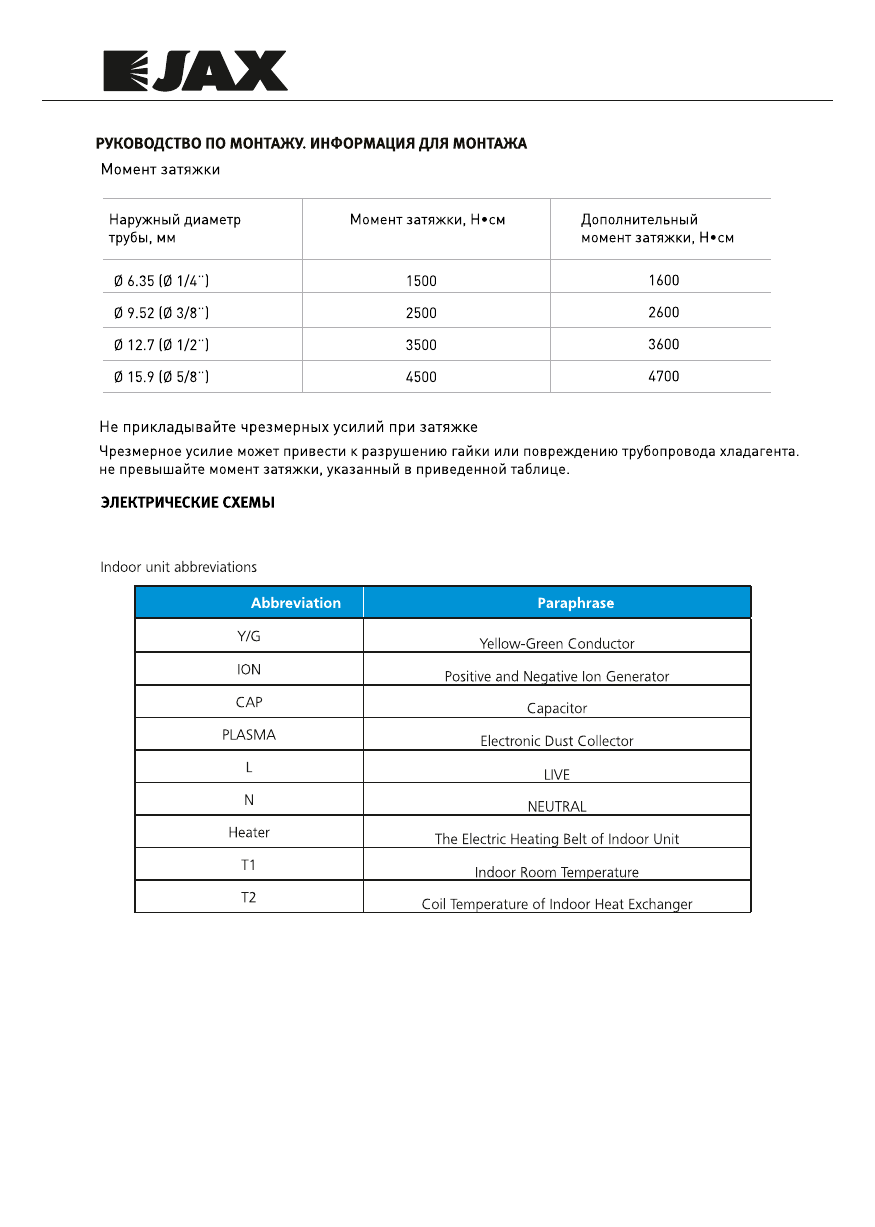 JAX

РУКОВОДСТВО ПО МОНТАЖУ. ИНФОРМАЦИЯ ДЛЯ МОНТАЖА

Момент затяжки

| Наружный диаметр трубы, мм | Момент затяжки, Н•см | Дополнительный момент затяжки, Н•см |
|---|---|---|
| Ø 6.35 (Ø 1/4¨) | 1500 | 1600 |
| Ø 9.52 (Ø 3/8¨) | 2500 | 2600 |
| Ø 12.7 (Ø 1/2¨) | 3500 | 3600 |
| Ø 15.9 (Ø 5/8¨) | 4500 | 4700 |

Не прикладывайте чрезмерных усилий при затяжке

Чрезмерное усилие может привести к разрушению гайки или повреждению трубопровода хладагента. не превышайте момент затяжки, указанный в приведенной таблице.

ЭЛЕКТРИЧЕСКИЕ СХЕМЫ

Indoor unit abbreviations

| Abbreviation | Paraphrase |
|---|---|
| Y/G | Yellow-Green Conductor |
| ION | Positive and Negative Ion Generator |
| CAP | Capacitor |
| PLASMA | Electronic Dust Collector |
| L | LIVE |
| N | NEUTRAL |
| Heater | The Electric Heating Belt of Indoor Unit |
| T1 | Indoor Room Temperature |
| T2 | Coil Temperature of Indoor Heat Exchanger |